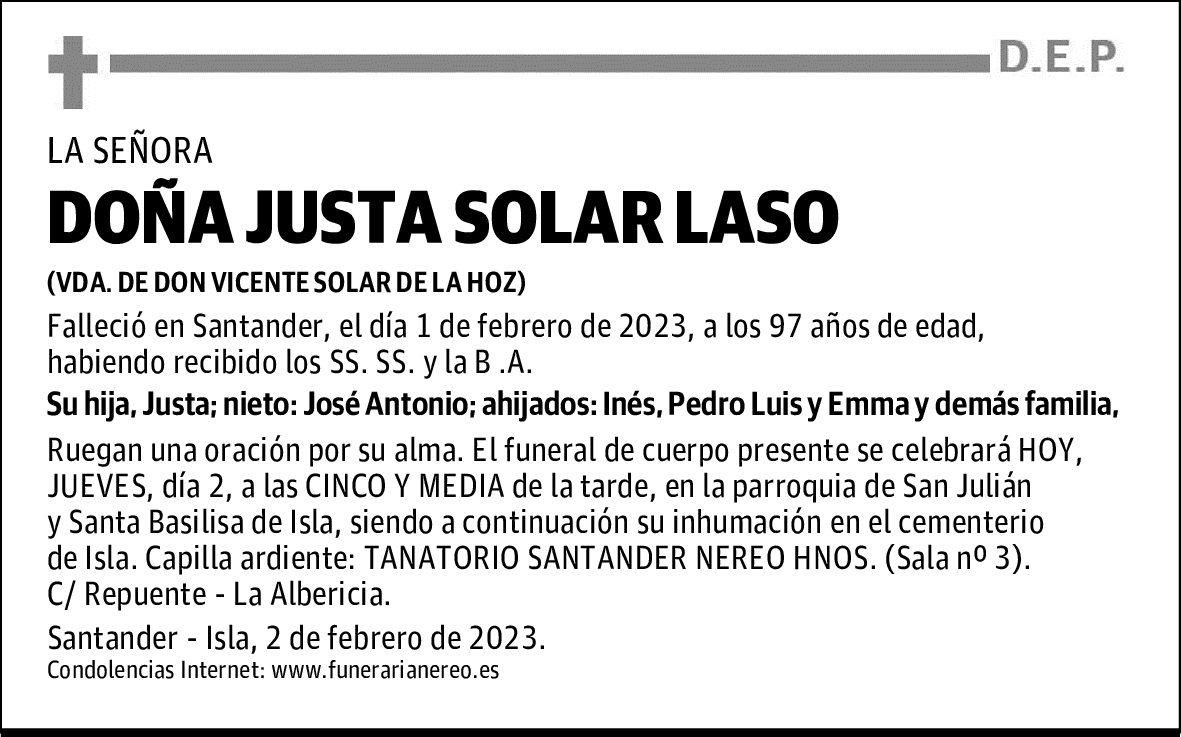 D.E.P.

LA SEÑORA

DOÑA JUSTA SOLAR LASO

(VDA. DE DON VICENTE SOLAR DE LA HOZ)

Falleció en Santander, el día 1 de febrero de 2023, a los 97 años de edad, habiendo recibido los SS. SS. y la B .A.

Su hija, Justa; nieto: José Antonio; ahijados: Inés, Pedro Luis y Emma y demás familia,

Ruegan una oración por su alma. El funeral de cuerpo presente se celebrará HOY, JUEVES, día 2, a las CINCO Y MEDIA de la tarde, en la parroquia de San Julián y Santa Basilisa de Isla, siendo a continuación su inhumación en el cementerio de Isla. Capilla ardiente: TANATORIO SANTANDER NEREO HNOS. (Sala nº 3). C/ Repuente - La Albericia.

Santander - Isla, 2 de febrero de 2023.
Condolencias Internet: www.funerarianereo.es